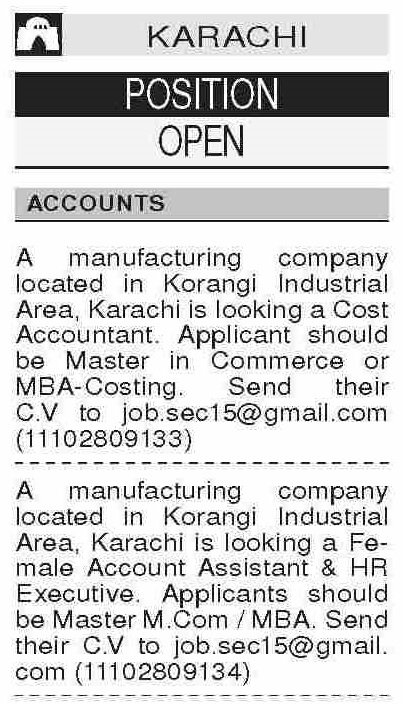 KARACHI

POSITION
OPEN

ACCOUNTS

A manufacturing company located in Korangi Industrial Area, Karachi is looking a Cost Accountant. Applicant should be Master in Commerce or MBA-Costing. Send their C.V to job.sec15@gmail.com (11102809133)

A manufacturing company located in Korangi Industrial Area, Karachi is looking a Female Account Assistant & HR Executive. Applicants should be Master M.Com / MBA. Send their C.V to job.sec15@gmail.com (11102809134)